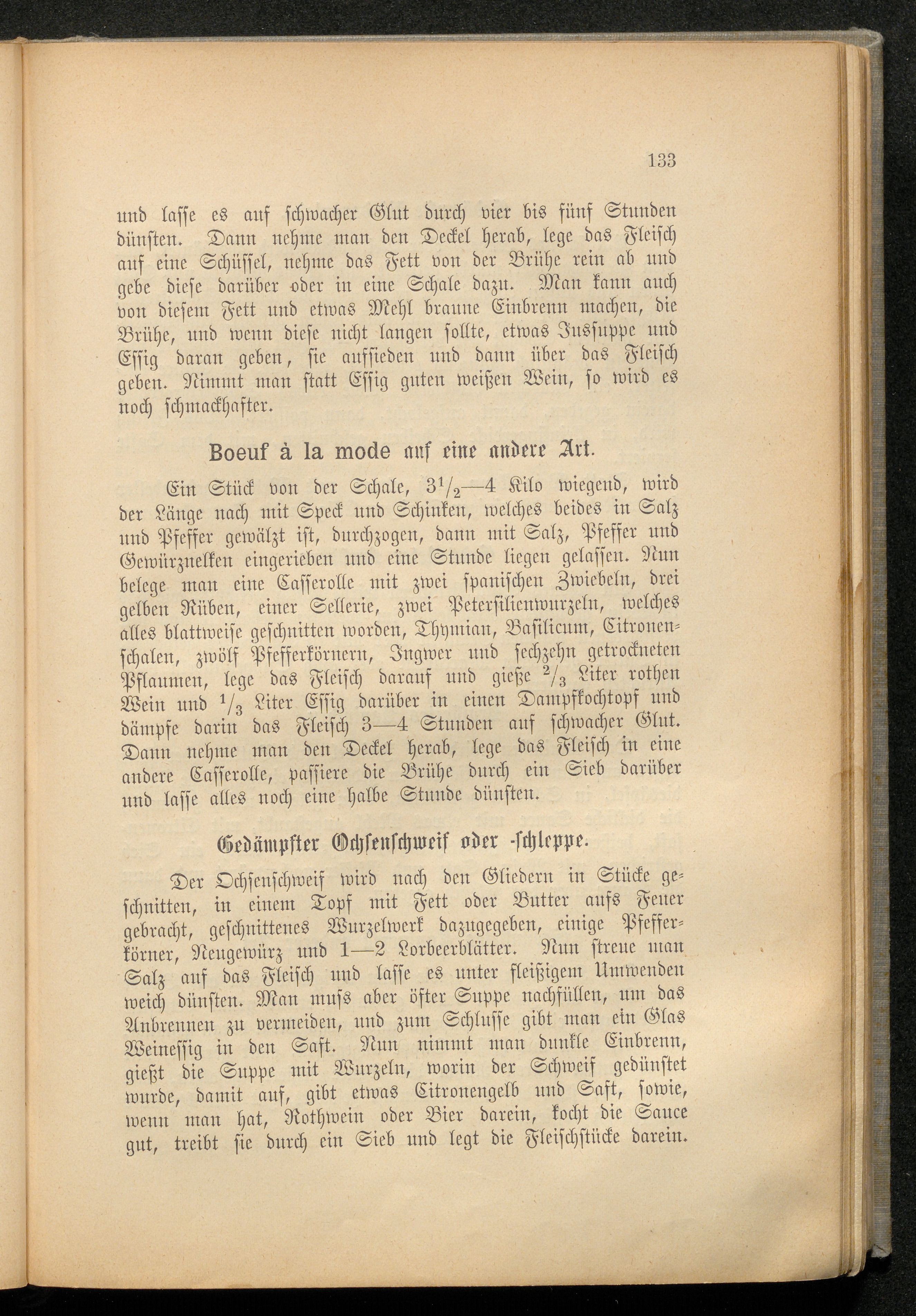 133

und lasse es auf schwacher Glut durch vier bis fünf Stunden dünsten. Dann nehme man den Deckel herab, lege das Fleisch auf eine Schüssel, nehme das Fett von der Brühe rein ab und gebe diese darüber oder in eine Schale dazu. Man kann auch von diesem Fett und etwas Mehl braune Einbrenn machen, die Brühe, und wenn diese nicht langen sollte, etwas Jussuppe und Essig daran geben, sie aufsieden und dann über das Fleisch geben. Nimmt man statt Essig guten weißen Wein, so wird es noch schmackhafter.

Boeuf à la mode auf eine andere Art.

Ein Stück von der Schale, $3\frac{1}{2}$—4 Kilo wiegend, wird der Länge nach mit Speck und Schinken, welches beides in Salz und Pfeffer gewälzt ist, durchzogen, dann mit Salz, Pfeffer und Gewürznelken eingerieben und eine Stunde liegen gelassen. Nun belege man eine Casserolle mit zwei spanischen Zwiebeln, drei gelben Rüben, einer Sellerie, zwei Petersilienwurzeln, welches alles blattweise geschnitten worden, Thymian, Basilicum, Citronenschalen, zwölf Pfefferkörnern, Ingwer und sechzehn getrockneten Pflaumen, lege das Fleisch darauf und gieße $\frac{2}{3}$ Liter rothen Wein und $\frac{1}{3}$ Liter Essig darüber in einen Dampfkochtopf und dämpfe darin das Fleisch 3—4 Stunden auf schwacher Glut. Dann nehme man den Deckel herab, lege das Fleisch in eine andere Casserolle, passiere die Brühe durch ein Sieb darüber und lasse alles noch eine halbe Stunde dünsten.

Gedämpfter Ochsenschweif oder -schleppe.

Der Ochsenschweif wird nach den Gliedern in Stücke geschnitten, in einem Topf mit Fett oder Butter aufs Feuer gebracht, geschnittenes Wurzelwerk dazugegeben, einige Pfefferkörner, Neugewürz und 1—2 Lorbeerblätter. Nun streue man Salz auf das Fleisch und lasse es unter fleißigem Umwenden weich dünsten. Man muss aber öfter Suppe nachfüllen, um das Anbrennen zu vermeiden, und zum Schlusse gibt man ein Glas Weinessig in den Saft. Nun nimmt man dunkle Einbrenn, gießt die Suppe mit Wurzeln, worin der Schweif gedünstet wurde, damit auf, gibt etwas Citronengelb und Saft, sowie, wenn man hat, Rothwein oder Bier darein, kocht die Sauce gut, treibt sie durch ein Sieb und legt die Fleischstücke darein.